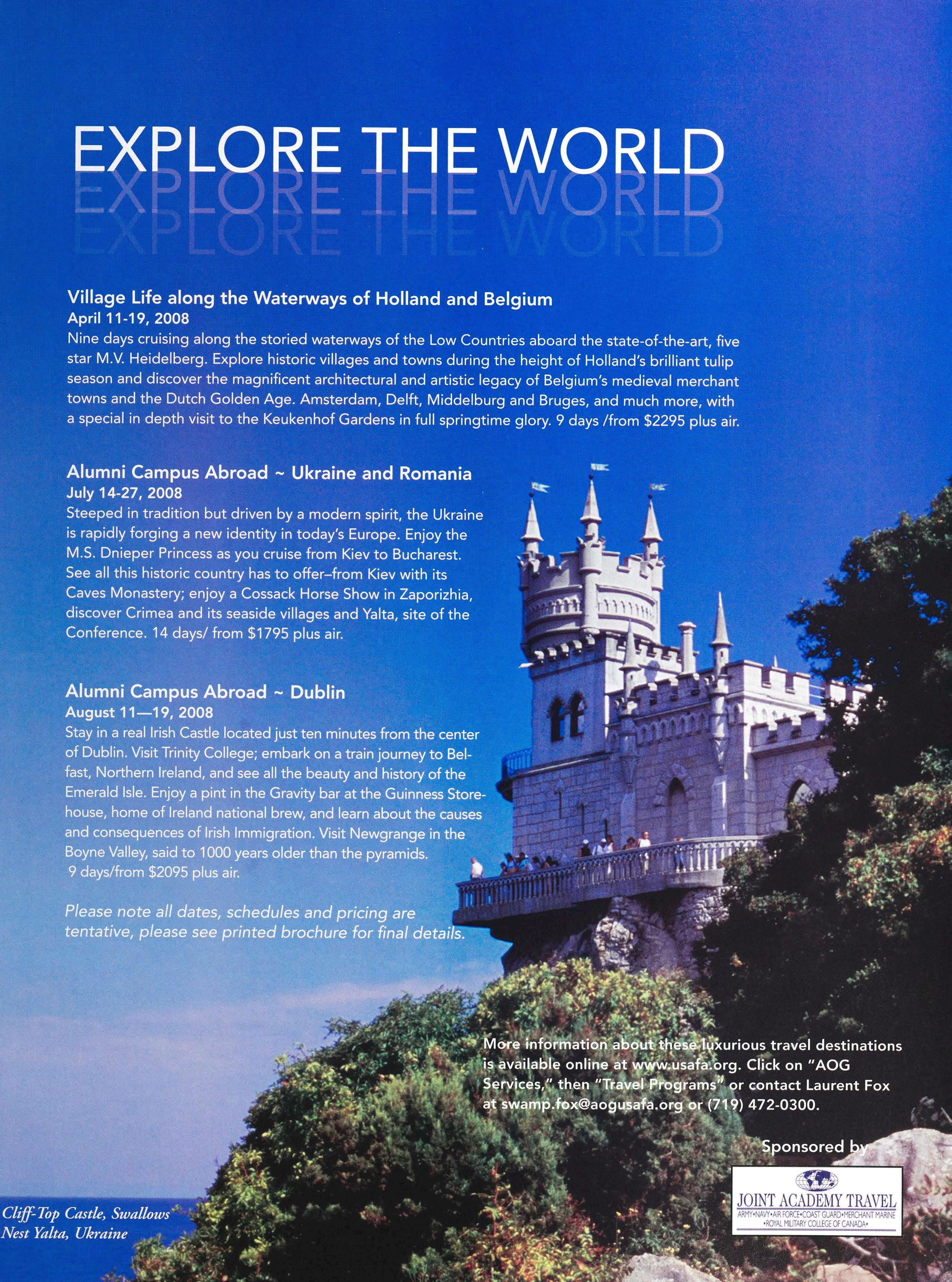 EXPLORE THE WORLD

Village Life along the Waterways of Holland and Belgium
April 11-19, 2008
Nine days cruising along the storied waterways of the Low Countries aboard the state-of-the-art, five star M.V. Heidelberg. Explore historic villages and towns during the height of Holland's brilliant tulip season and discover the magnificent architectural and artistic legacy of Belgium's medieval merchant towns and the Dutch Golden Age. Amsterdam, Delft, Middelburg and Bruges, and much more, with a special in depth visit to the Keukenhof Gardens in full springtime glory. 9 days /from $2295 plus air.

Alumni Campus Abroad ~ Ukraine and Romania
July 14-27, 2008
Steeped in tradition but driven by a modern spirit, the Ukraine is rapidly forging a new identity in today's Europe. Enjoy the M.S. Dnieper Princess as you cruise from Kiev to Bucharest. See all this historic country has to offer–from Kiev with its Caves Monastery; enjoy a Cossack Horse Show in Zaporizhia, discover Crimea and its seaside villages and Yalta, site of the Conference. 14 days/ from $1795 plus air.

Alumni Campus Abroad ~ Dublin
August 11—19, 2008
Stay in a real Irish Castle located just ten minutes from the center of Dublin. Visit Trinity College; embark on a train journey to Belfast, Northern Ireland, and see all the beauty and history of the Emerald Isle. Enjoy a pint in the Gravity bar at the Guinness Storehouse, home of Ireland national brew, and learn about the causes and consequences of Irish Immigration. Visit Newgrange in the Boyne Valley, said to 1000 years older than the pyramids. 9 days/from $2095 plus air.

Please note all dates, schedules and pricing are tentative, please see printed brochure for final details.

More information about these luxurious travel destinations is available online at www.usafa.org. Click on "AOG Services," then "Travel Programs" or contact Laurent Fox at swamp.fox@aogusafa.org or (719) 472-0300.

Sponsored by

JOINT ACADEMY TRAVEL
ARMY•NAVY•AIR FORCE•COAST GUARD•MERCHANT MARINE •ROYAL MILITARY COLLEGE OF CANADA•

Cliff-Top Castle, Swallows Nest Yalta, Ukraine